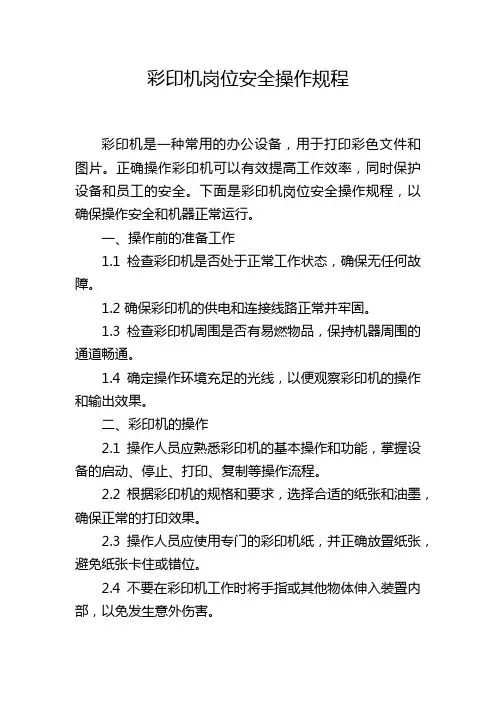 彩印机岗位安全操作规程

彩印机是一种常用的办公设备，用于打印彩色文件和图片。正确操作彩印机可以有效提高工作效率，同时保护设备和员工的安全。下面是彩印机岗位安全操作规程，以确保操作安全和机器正常运行。

一、操作前的准备工作

1.1 检查彩印机是否处于正常工作状态，确保无任何故障。

1.2 确保彩印机的供电和连接线路正常并牢固。

1.3 检查彩印机周围是否有易燃物品，保持机器周围的通道畅通。

1.4 确定操作环境充足的光线，以便观察彩印机的操作和输出效果。

二、彩印机的操作

2.1 操作人员应熟悉彩印机的基本操作和功能，掌握设备的启动、停止、打印、复制等操作流程。

2.2 根据彩印机的规格和要求，选择合适的纸张和油墨，确保正常的打印效果。

2.3 操作人员应使用专门的彩印机纸，并正确放置纸张，避免纸张卡住或错位。

2.4 不要在彩印机工作时将手指或其他物体伸入装置内部，以免发生意外伤害。